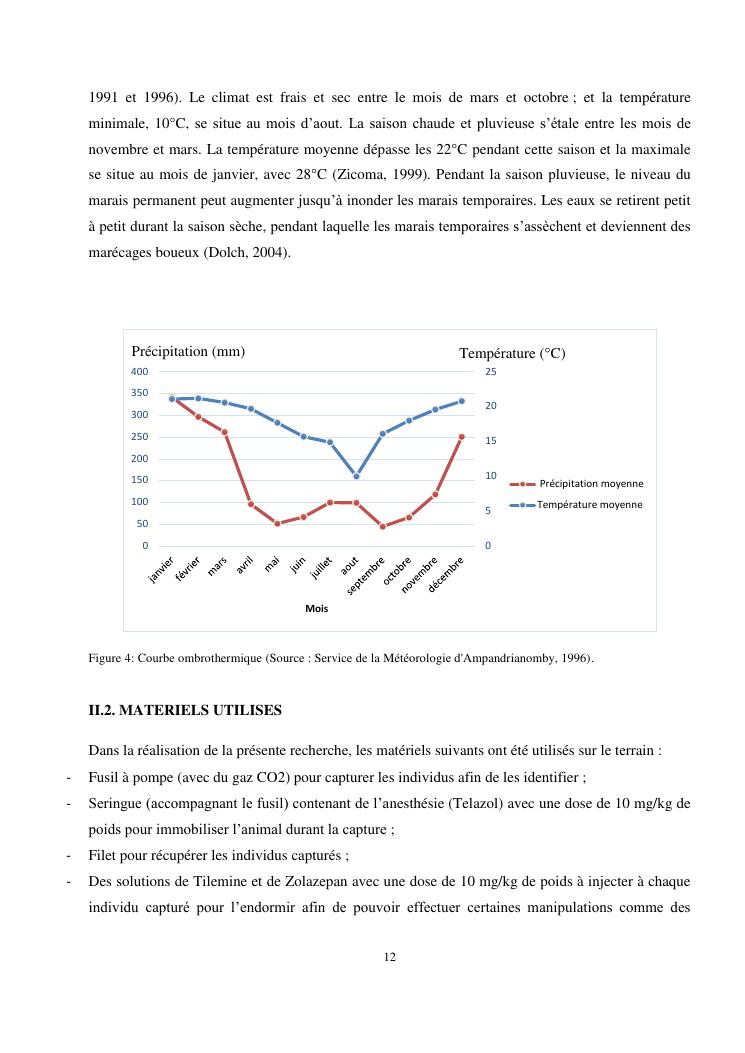 1991 et 1996). Le climat est frais et sec entre le mois de mars et octobre ; et la température minimale, 10°C, se situe au mois d'aout. La saison chaude et pluvieuse s'étale entre les mois de novembre et mars. La température moyenne dépasse les 22°C pendant cette saison et la maximale se situe au mois de janvier, avec 28°C (Zicoma, 1999). Pendant la saison pluvieuse, le niveau du marais permanent peut augmenter jusqu'à inonder les marais temporaires. Les eaux se retirent petit à petit durant la saison sèche, pendant laquelle les marais temporaires s'assèchent et deviennent des marécages boueux (Dolch, 2004).

Précipitation (mm)
Température (°C)
400
350
300
250
200
150
100
50
0
25
20
15
10
5
0
janvier
février
mars
avril
mai
juin
juillet
aout
septembre
octobre
novembre
décembre
Mois
Précipitation moyenne
Température moyenne

Figure 4: Courbe ombrothermique (Source : Service de la Météorologie d'Ampandrianomby, 1996).

II.2. MATERIELS UTILISES

Dans la réalisation de la présente recherche, les matériels suivants ont été utilisés sur le terrain :
- Fusil à pompe (avec du gaz CO2) pour capturer les individus afin de les identifier ;
- Seringue (accompagnant le fusil) contenant de l'anesthésie (Telazol) avec une dose de 10 mg/kg de poids pour immobiliser l'animal durant la capture ;
- Filet pour récupérer les individus capturés ;
- Des solutions de Tilemine et de Zolazepan avec une dose de 10 mg/kg de poids à injecter à chaque individu capturé pour l'endormir afin de pouvoir effectuer certaines manipulations comme des

12